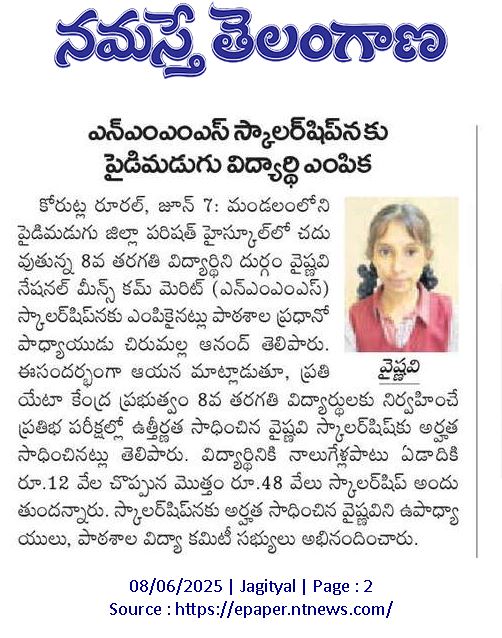 నమస్తే తెలంగాణ

ఎన్ఎంఎంఎస్ స్కాలర్‌షిప్‌నకు పైడిమడుగు విద్యార్థి ఎంపిక

కోరుట్ల రూరల్, జూన్ 7: మండలంలోని పైడిమడుగు జిల్లా పరిషత్ హైస్కూల్‌లో చదువుతున్న 8వ తరగతి విద్యార్థిని దుర్గం వైష్ణవి నేషనల్ మీన్స్ కమ్ మెరిట్ (ఎన్ఎంఎంఎస్) స్కాలర్‌షిప్‌నకు ఎంపికైనట్లు పాఠశాల ప్రధానోపాధ్యాయుడు చిరుమల్ల ఆనంద్ తెలిపారు. ఈసందర్భంగా ఆయన మాట్లాడుతూ, ప్రతి యేటా కేంద్ర ప్రభుత్వం 8వ తరగతి విద్యార్థులకు నిర్వహించే ప్రతిభ పరీక్షల్లో ఉత్తీర్ణత సాధించిన వైష్ణవి స్కాలర్‌షిప్‌కు అర్హత సాధించినట్లు తెలిపారు. విద్యార్థినికి నాలుగేళ్లపాటు ఏడాదికి రూ.12 వేల చొప్పున మొత్తం రూ.48 వేలు స్కాలర్‌షిప్ అందుతుందన్నారు. స్కాలర్‌షిప్‌నకు అర్హత సాధించిన వైష్ణవిని ఉపాధ్యాయులు, పాఠశాల విద్యా కమిటీ సభ్యులు అభినందించారు.

వైష్ణవి

08/06/2025 | Jagityal | Page : 2
Source : https://epaper.ntnews.com/